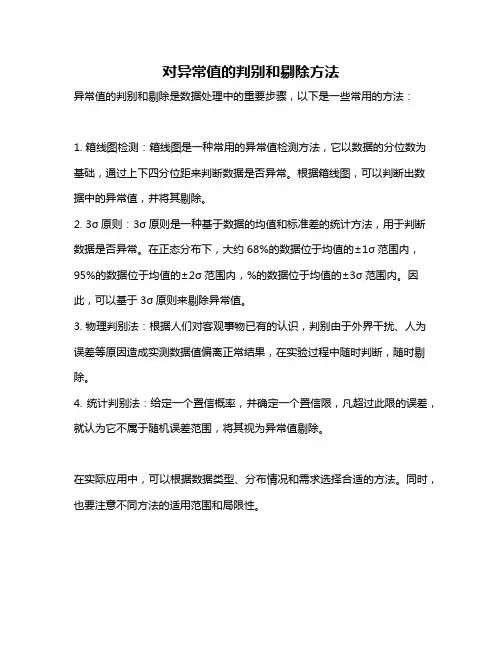 对异常值的判别和剔除方法

异常值的判别和剔除是数据处理中的重要步骤，以下是一些常用的方法：

1. 箱线图检测：箱线图是一种常用的异常值检测方法，它以数据的分位数为基础，通过上下四分位距来判断数据是否异常。根据箱线图，可以判断出数据中的异常值，并将其剔除。

2. 3σ 原则：3σ 原则是一种基于数据的均值和标准差的统计方法，用于判断数据是否异常。在正态分布下，大约 68%的数据位于均值的±1σ 范围内，95%的数据位于均值的±2σ 范围内，%的数据位于均值的±3σ 范围内。因此，可以基于 3σ 原则来剔除异常值。

3. 物理判别法：根据人们对客观事物已有的认识，判别由于外界干扰、人为误差等原因造成实测数据值偏离正常结果，在实验过程中随时判断，随时剔除。

4. 统计判别法：给定一个置信概率，并确定一个置信限，凡超过此限的误差，就认为它不属于随机误差范围，将其视为异常值剔除。

在实际应用中，可以根据数据类型、分布情况和需求选择合适的方法。同时，也要注意不同方法的适用范围和局限性。